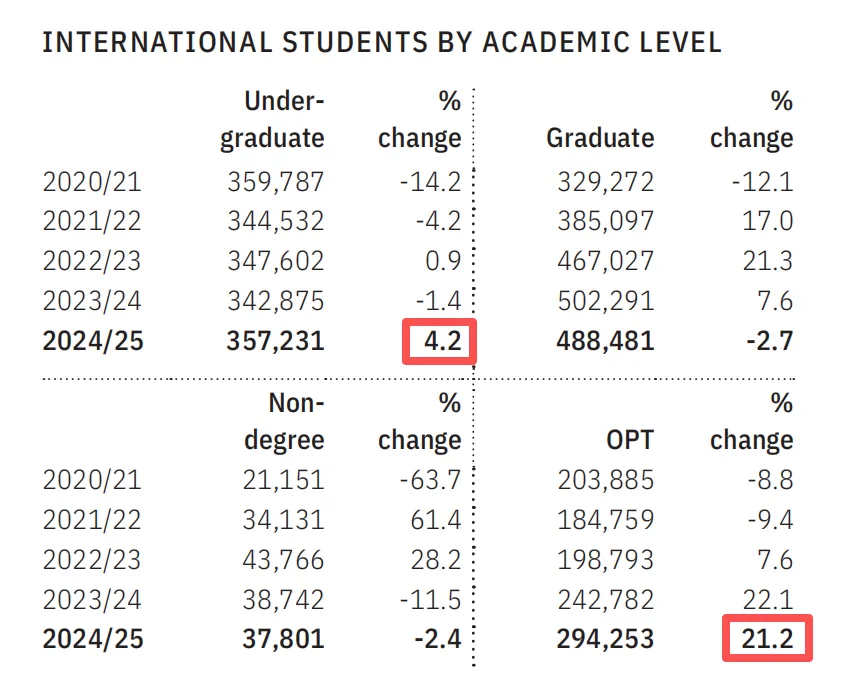 INTERNATIONAL STUDENTS BY ACADEMIC LEVEL

| | Undergraduate | % change | Graduate | % change |
|---|---|---|---|---|
| 2020/21 | 359,787 | -14.2 | 329,272 | -12.1 |
| 2021/22 | 344,532 | -4.2 | 385,097 | 17.0 |
| 2022/23 | 347,602 | 0.9 | 467,027 | 21.3 |
| 2023/24 | 342,875 | -1.4 | 502,291 | 7.6 |
| **2024/25** | **357,231** | **4.2** | **488,481** | **-2.7** |

| | Non-degree | % change | OPT | % change |
|---|---|---|---|---|
| 2020/21 | 21,151 | -63.7 | 203,885 | -8.8 |
| 2021/22 | 34,131 | 61.4 | 184,759 | -9.4 |
| 2022/23 | 43,766 | 28.2 | 198,793 | 7.6 |
| 2023/24 | 38,742 | -11.5 | 242,782 | 22.1 |
| **2024/25** | **37,801** | **-2.4** | **294,253** | **21.2** |